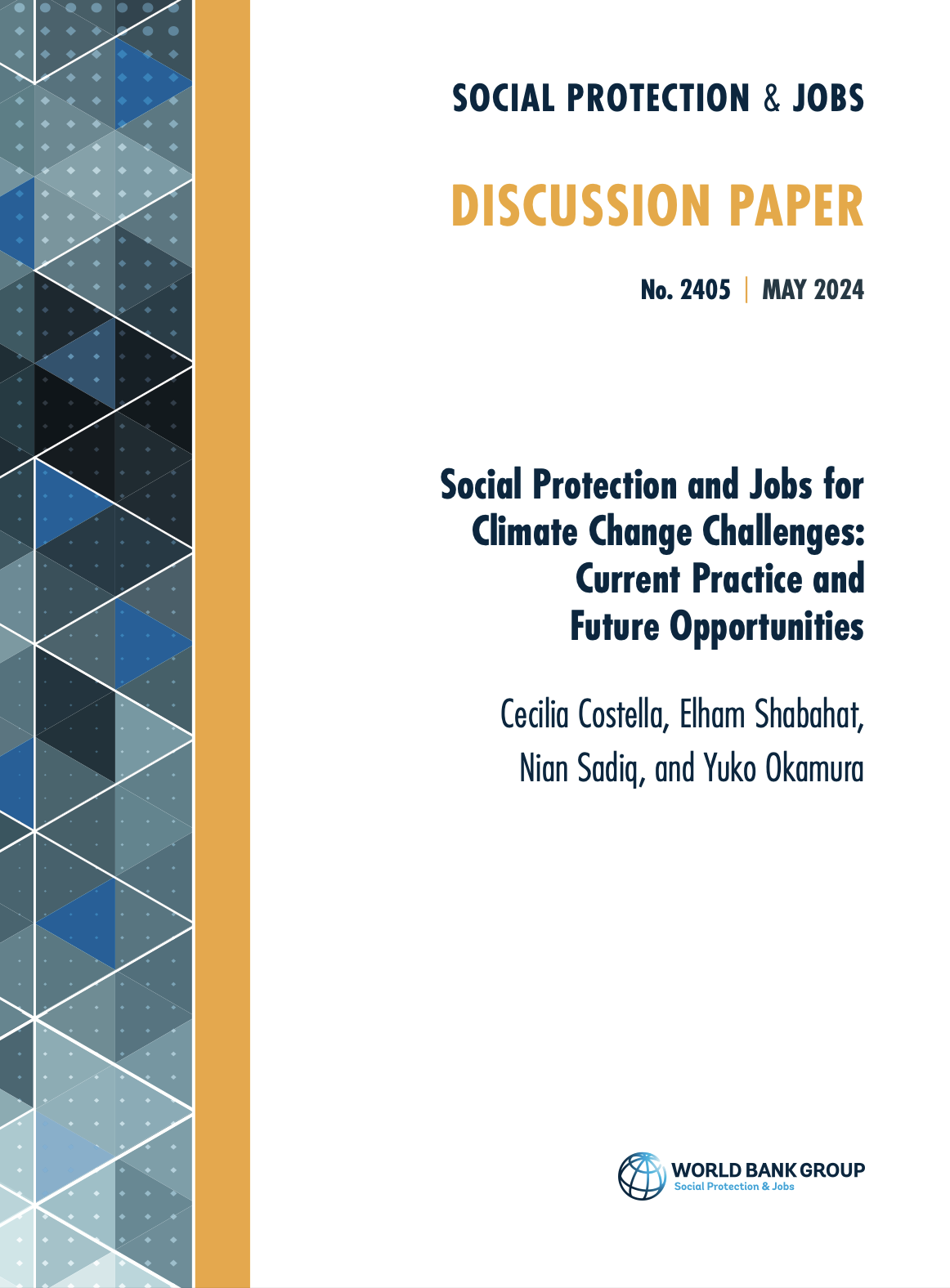 SOCIAL PROTECTION & JOBS

DISCUSSION PAPER

No. 2405 | MAY 2024

Social Protection and Jobs for Climate Change Challenges: Current Practice and Future Opportunities

Cecilia Costella, Elham Shabahat, Nian Sadiq, and Yuko Okamura

WORLD BANK GROUP
Social Protection & Jobs